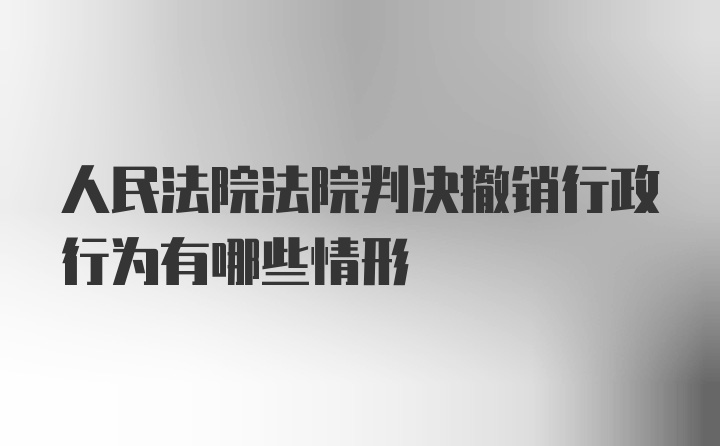 人民法院法院判决撤销行政行为有哪些情形